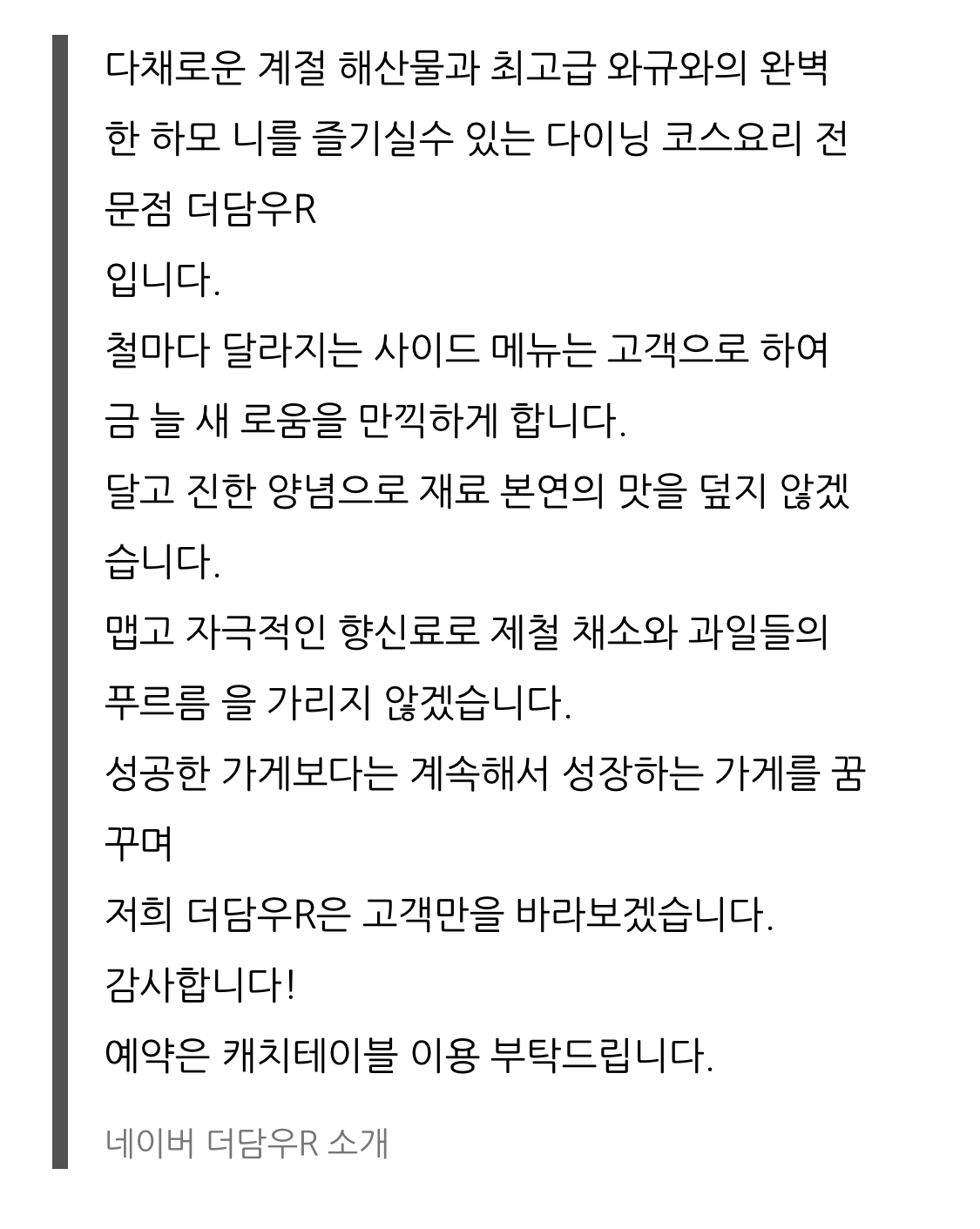 다채로운 계절 해산물과 최고급 와규와의 완벽한 하모 니를 즐기실수 있는 다이닝 코스요리 전문점 더담우R
입니다.
철마다 달라지는 사이드 메뉴는 고객으로 하여금 늘 새 로움을 만끽하게 합니다.
달고 진한 양념으로 재료 본연의 맛을 덮지 않겠습니다.
맵고 자극적인 향신료로 제철 채소와 과일들의 푸르름 을 가리지 않겠습니다.
성공한 가게보다는 계속해서 성장하는 가게를 꿈꾸며
저희 더담우R은 고객만을 바라보겠습니다.
감사합니다!
예약은 캐치테이블 이용 부탁드립니다.

네이버 더담우R 소개